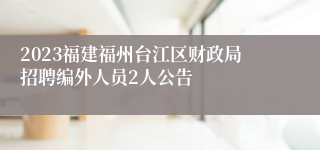 2023福建福州台江区财政局招聘编外人员2人公告